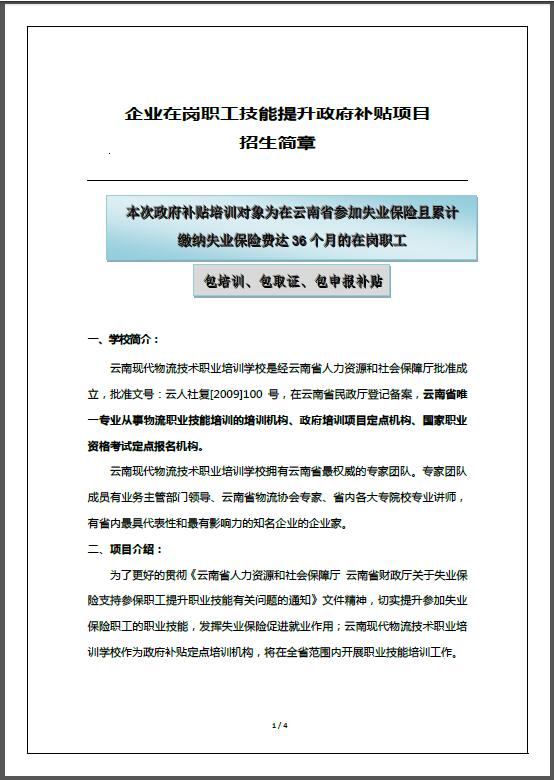 企业在岗职工技能提升政府补贴项目
招生简章

本次政府补贴培训对象为在云南省参加失业保险且累计缴纳失业保险费达 36 个月的在岗职工

包培训、包取证、包申报补贴

一、学校简介：

云南现代物流技术职业培训学校是经云南省人力资源和社会保障厅批准成立，批准文号：云人社复[2009]100 号，在云南省民政厅登记备案，云南省唯一专业从事物流职业技能培训的培训机构、政府培训项目定点机构、国家职业资格考试定点报名机构。

云南现代物流技术职业培训学校拥有云南省最权威的专家团队。专家团队成员有业务主管部门领导、云南省物流协会专家、省内各大专院校专业讲师，有省内最具代表性和最有影响力的知名企业的企业家。

二、项目介绍：

为了更好的贯彻《云南省人力资源和社会保障厅 云南省财政厅关于失业保险支持参保职工提升职业技能有关问题的通知》文件精神，切实提升参加失业保险职工的职业技能，发挥失业保险促进就业作用；云南现代物流技术职业培训学校作为政府补贴定点培训机构，将在全省范围内开展职业技能培训工作。

1 / 4